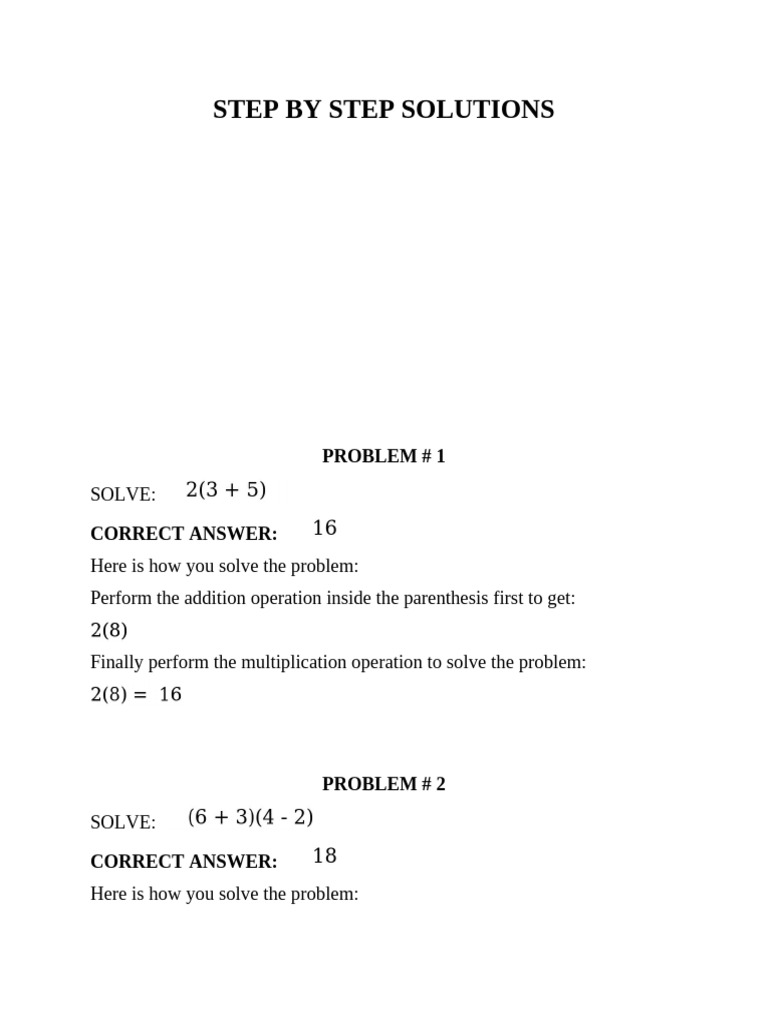 STEP BY STEP SOLUTIONS

PROBLEM # 1

SOLVE: $2(3 + 5)$

CORRECT ANSWER: $16$

Here is how you solve the problem:

Perform the addition operation inside the parenthesis first to get:

$2(8)$

Finally perform the multiplication operation to solve the problem:

$2(8) = 16$

PROBLEM # 2

SOLVE: $(6 + 3)(4 - 2)$

CORRECT ANSWER: $18$

Here is how you solve the problem: